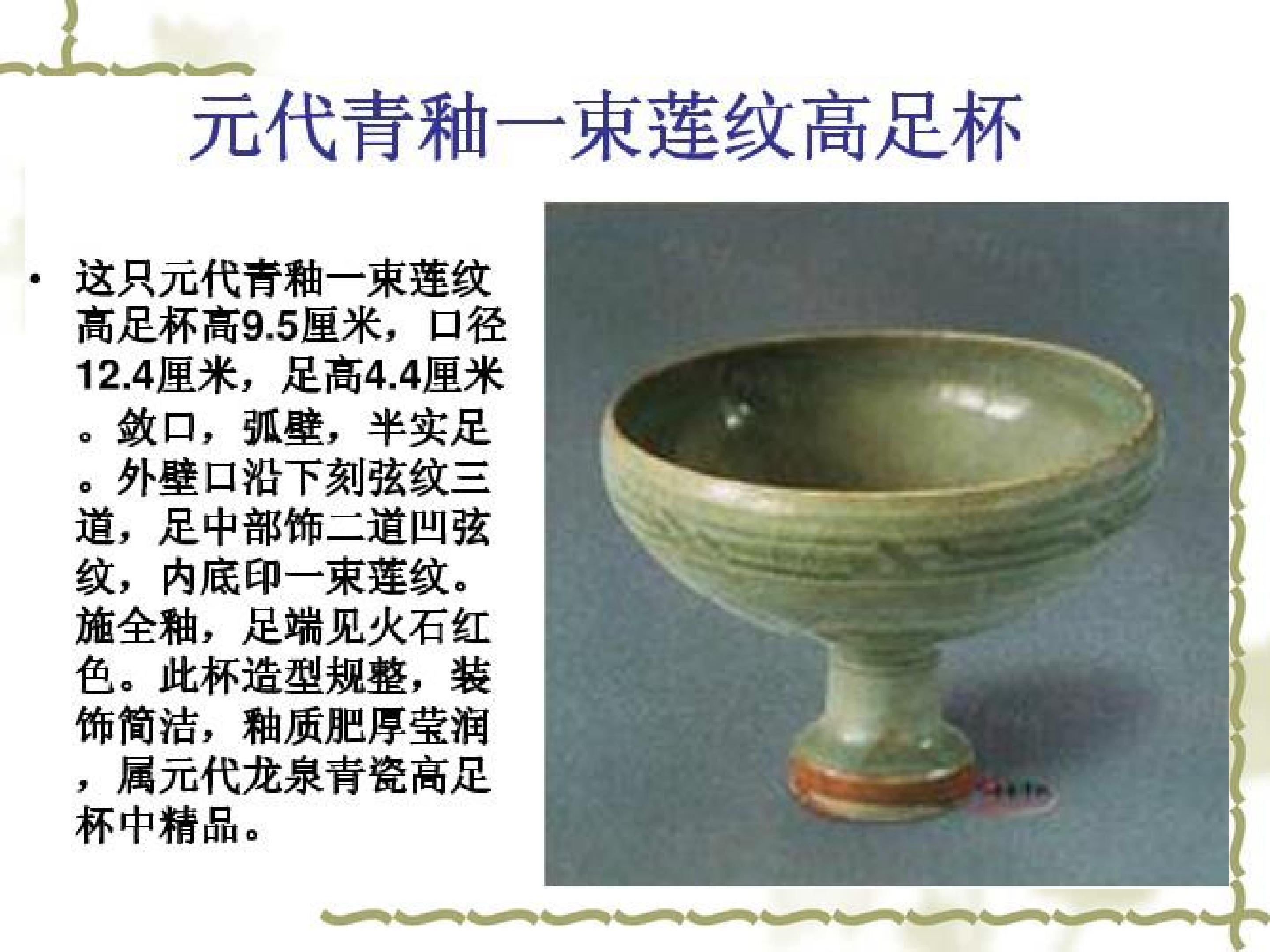 元代青釉一束莲纹高足杯

• 这只元代青釉一束莲纹高足杯高9.5厘米，口径12.4厘米，足高4.4厘米。敛口，弧壁，半实足。外壁口沿下刻弦纹三道，足中部饰二道凹弦纹，内底印一束莲纹。施全釉，足端见火石红色。此杯造型规整，装饰简洁，釉质肥厚莹润，属元代龙泉青瓷高足杯中精品。